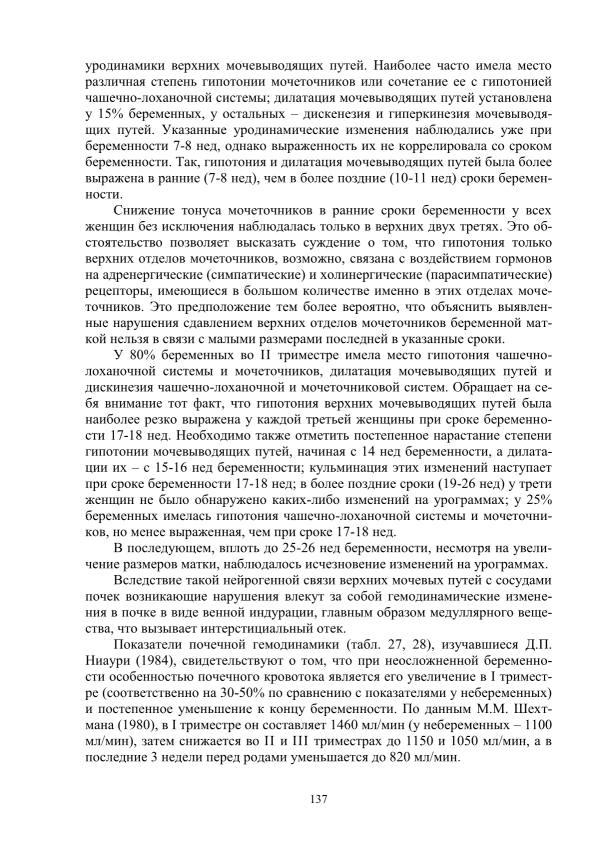 уродинамики верхних мочевыводящих путей. Наиболее часто имела место различная степень гипотонии мочеточников или сочетание ее с гипотонией чашечно-лоханочной системы; дилатация мочевыводящих путей установлена у 15% беременных, у остальных – дискенезия и гиперкинезия мочевыводящих путей. Указанные уродинамические изменения наблюдались уже при беременности 7-8 нед, однако выраженность их не коррелировала со сроком беременности. Так, гипотония и дилатация мочевыводящих путей была более выражена в ранние (7-8 нед), чем в более поздние (10-11 нед) сроки беременности.

Снижение тонуса мочеточников в ранние сроки беременности у всех женщин без исключения наблюдалась только в верхних двух третях. Это обстоятельство позволяет высказать суждение о том, что гипотония только верхних отделов мочеточников, возможно, связана с воздействием гормонов на адренергические (симпатические) и холинергические (парасимпатические) рецепторы, имеющиеся в большом количестве именно в этих отделах мочеточников. Это предположение тем более вероятно, что объяснить выявленные нарушения сдавлением верхних отделов мочеточников беременной маткой нельзя в связи с малыми размерами последней в указанные сроки.

У 80% беременных во II триместре имела место гипотония чашечно-лоханочной системы и мочеточников, дилатация мочевыводящих путей и дискинезия чашечно-лоханочной и мочеточниковой систем. Обращает на себя внимание тот факт, что гипотония верхних мочевыводящих путей была наиболее резко выражена у каждой третьей женщины при сроке беременности 17-18 нед. Необходимо также отметить постепенное нарастание степени гипотонии мочевыводящих путей, начиная с 14 нед беременности, а дилатации их – с 15-16 нед беременности; кульминация этих изменений наступает при сроке беременности 17-18 нед; в более поздние сроки (19-26 нед) у трети женщин не было обнаружено каких-либо изменений на урограммах; у 25% беременных имелась гипотония чашечно-лоханочной системы и мочеточников, но менее выраженная, чем при сроке 17-18 нед.

В последующем, вплоть до 25-26 нед беременности, несмотря на увеличение размеров матки, наблюдалось исчезновение изменений на урограммах.

Вследствие такой нейрогенной связи верхних мочевых путей с сосудами почек возникающие нарушения влекут за собой гемодинамические изменения в почке в виде венной индурации, главным образом медуллярного вещества, что вызывает интерстициальный отек.

Показатели почечной гемодинамики (табл. 27, 28), изучавшиеся Д.П. Ниаури (1984), свидетельствуют о том, что при неосложненной беременности особенностью почечного кровотока является его увеличение в I триместре (соответственно на 30-50% по сравнению с показателями у небеременных) и постепенное уменьшение к концу беременности. По данным М.М. Шехтмана (1980), в I триместре он составляет 1460 мл/мин (у небеременных – 1100 мл/мин), затем снижается во II и III триместрах до 1150 и 1050 мл/мин, а в последние 3 недели перед родами уменьшается до 820 мл/мин.

137